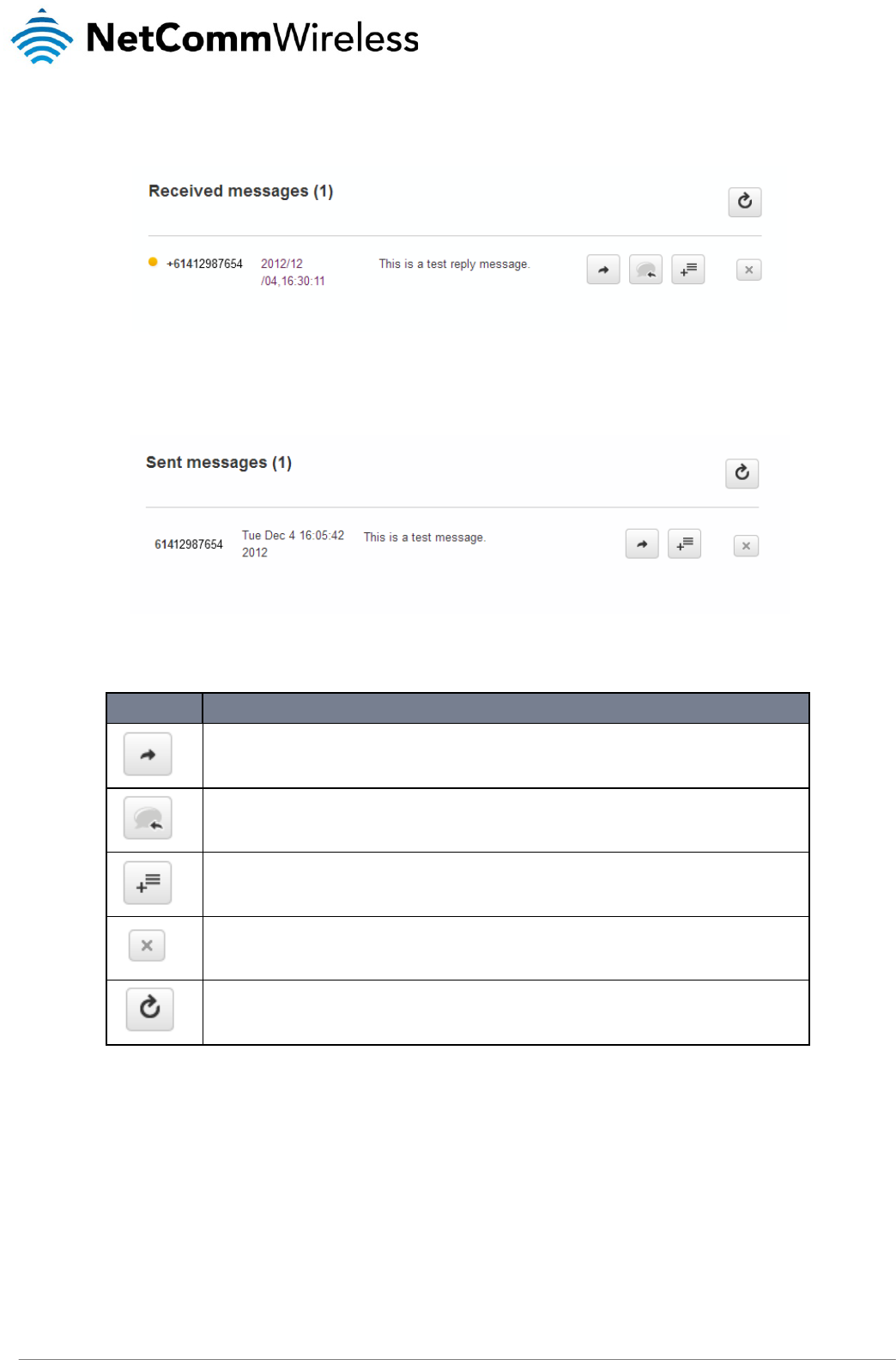 NetCommWireless

Received messages (1)

+61412987654 2012/12/04,16:30:11 This is a test reply message.

Sent messages (1)

61412987654 Tue Dec 4 16:05:42 2012 This is a test message.